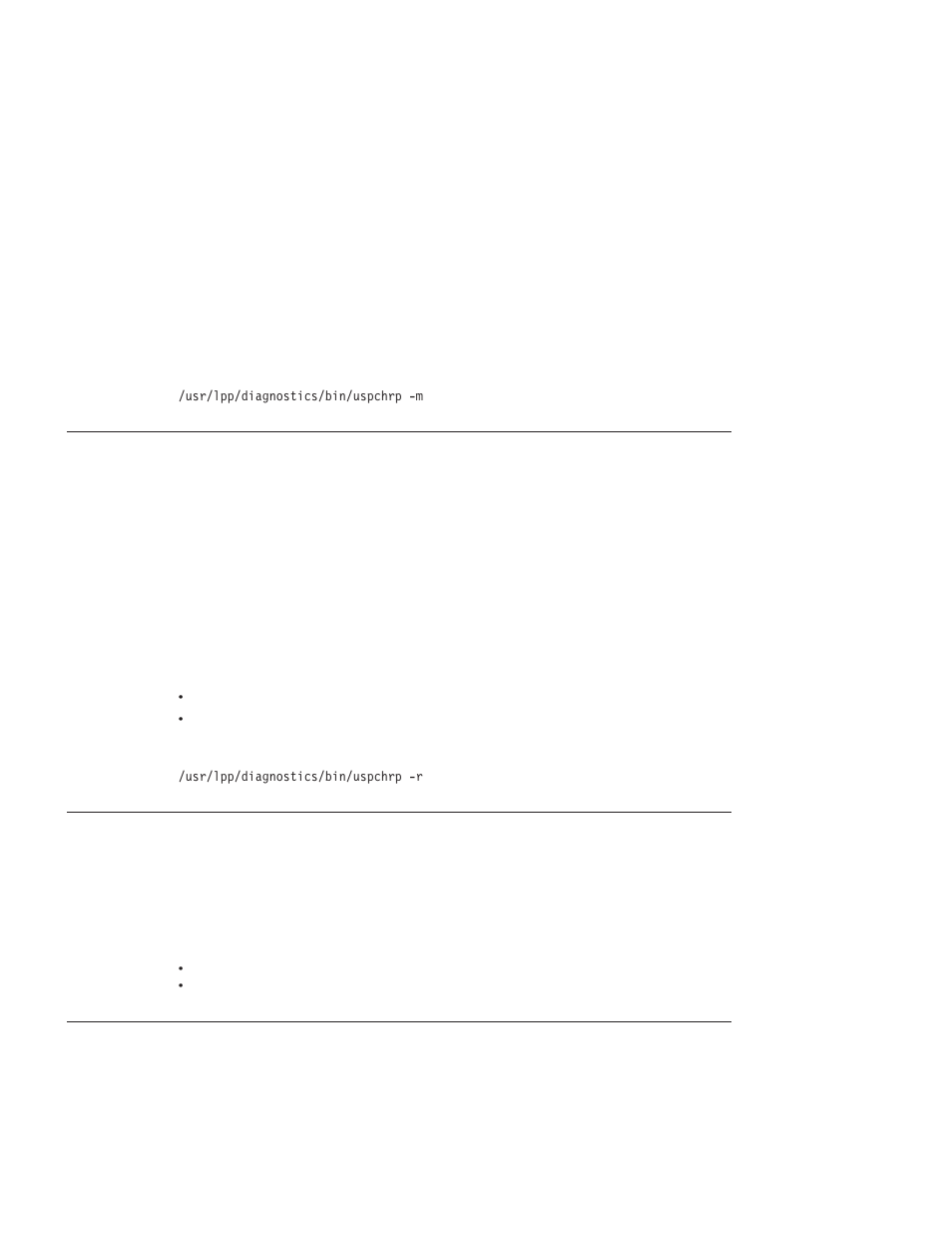 /usr/lpp/diagnostics/bin/uspchrp -m

/usr/lpp/diagnostics/bin/uspchrp -r